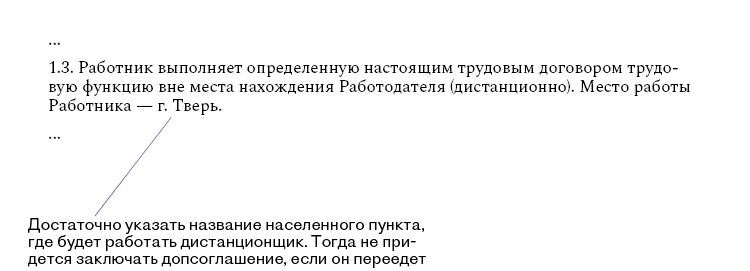 ...

1.3. Работник выполняет определенную настоящим трудовым договором трудовую функцию вне места нахождения Работодателя (дистанционно). Место работы Работника — г. Тверь.

...

Достаточно указать название населенного пункта, где будет работать дистанционщик. Тогда не придется заключать допсоглашение, если он переедет